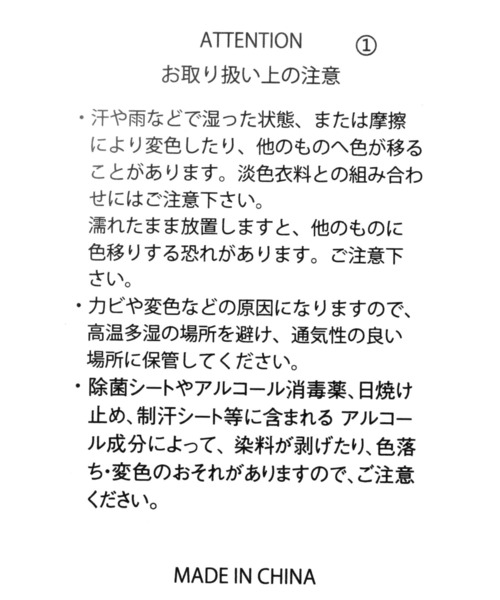 ATTENTION ①
お取り扱い上の注意

・汗や雨などで湿った状態、または摩擦により変色したり、他のものへ色が移ることがあります。淡色衣料との組み合わせにはご注意下さい。
濡れたまま放置しますと、他のものに色移りする恐れがあります。ご注意下さい。
・カビや変色などの原因になりますので、高温多湿の場所を避け、通気性の良い場所に保管してください。
・除菌シートやアルコール消毒薬、日焼け止め、制汗シート等に含まれる アルコール成分によって、染料が剥げたり、色落ち・変色のおそれがありますので、ご注意ください。

MADE IN CHINA